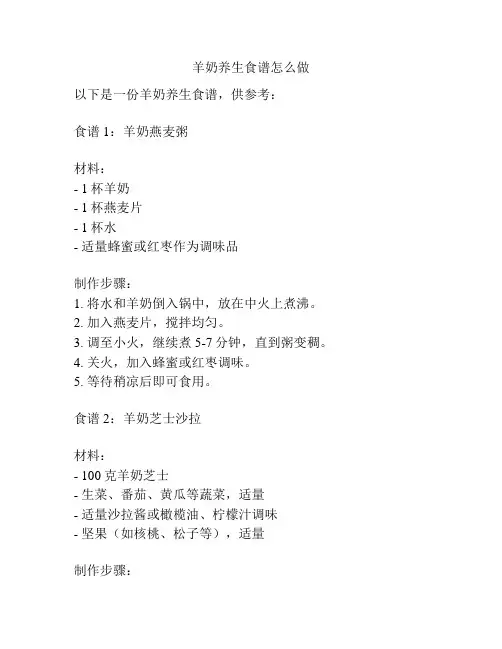 羊奶养生食谱怎么做

以下是一份羊奶养生食谱，供参考：

食谱 1：羊奶燕麦粥

材料：
- 1 杯羊奶
- 1 杯燕麦片
- 1 杯水
- 适量蜂蜜或红枣作为调味品

制作步骤：
1. 将水和羊奶倒入锅中，放在中火上煮沸。
2. 加入燕麦片，搅拌均匀。
3. 调至小火，继续煮 5-7 分钟，直到粥变稠。
4. 关火，加入蜂蜜或红枣调味。
5. 等待稍凉后即可食用。

食谱 2：羊奶芝士沙拉

材料：
- 100 克羊奶芝士
- 生菜、番茄、黄瓜等蔬菜，适量
- 适量沙拉酱或橄榄油、柠檬汁调味
- 坚果（如核桃、松子等），适量

制作步骤：